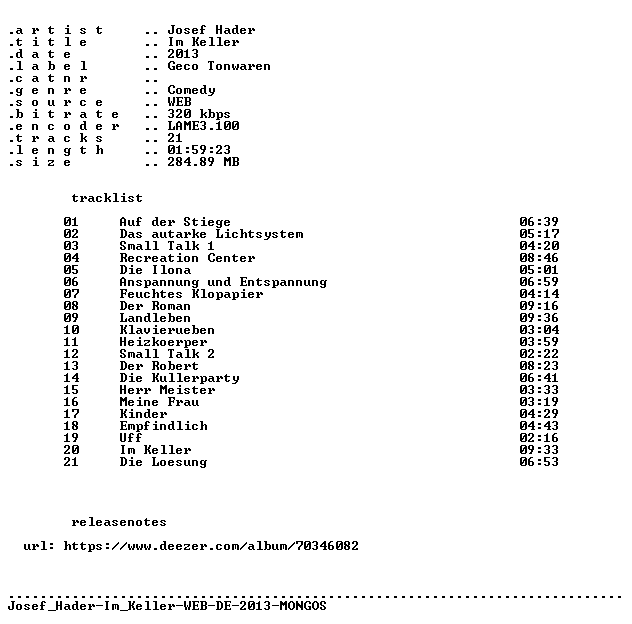 .a r t i s t .. Josef Hader
.t i t l e .. Im Keller
.d a t e .. 2013
.l a b e l .. Geco Tonwaren
.c a t n r ..
.g e n r e .. Comedy
.s o u r c e .. WEB
.b i t r a t e .. 320 kbps
.e n c o d e r .. LAME3.100
.t r a c k s .. 21
.l e n g t h .. 01:59:23
.s i z e .. 284.89 MB

tracklist

01 Auf der Stiege 06:39
02 Das autarke Lichtsystem 05:17
03 Small Talk 1 04:20
04 Recreation Center 08:46
05 Die Ilona 05:01
06 Anspannung und Entspannung 06:59
07 Feuchtes Klopapier 04:14
08 Der Roman 09:16
09 Landleben 09:36
10 Klavierueben 03:04
11 Heizkoerper 03:59
12 Small Talk 2 02:22
13 Der Robert 08:23
14 Die Kullerparty 06:41
15 Herr Meister 03:33
16 Meine Frau 03:19
17 Kinder 04:29
18 Empfindlich 04:43
19 Uff 02:16
20 Im Keller 09:33
21 Die Loesung 06:53

releasenotes

url: https://www.deezer.com/album/70346082

Josef_Hader-Im_Keller-WEB-DE-2013-MONGOS